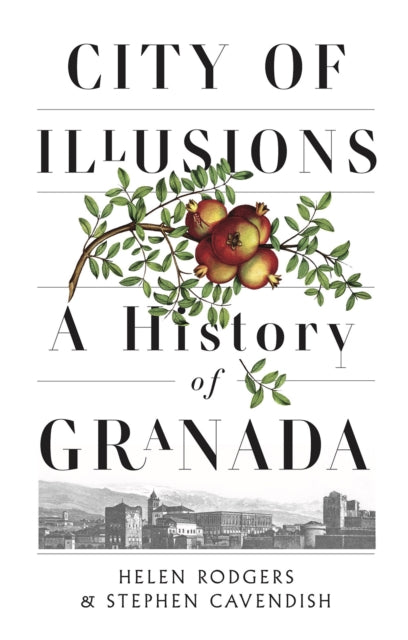 CITY OF ILLUSIONS

A History of GRANADA

HELEN RODGERS
& STEPHEN CAVENDISH